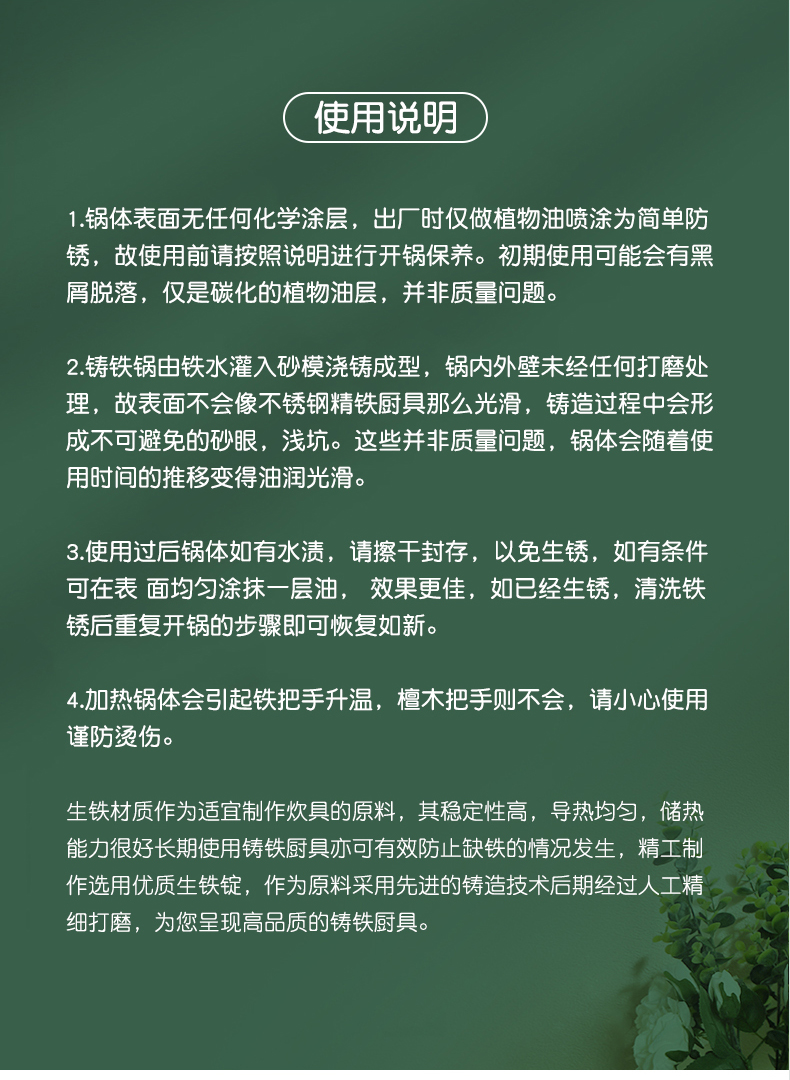 使用说明

1.锅体表面无任何化学涂层，出厂时仅做植物油喷涂为简单防锈，故使用前请按照说明进行开锅保养。初期使用可能会有黑屑脱落，仅是碳化的植物油层，并非质量问题。

2.铸铁锅由铁水灌入砂模浇铸成型，锅内外壁未经任何打磨处理，故表面不会像不锈钢精铁厨具那么光滑，铸造过程中会形成不可避免的砂眼，浅坑。这些并非质量问题，锅体会随着使用时间的推移变得油润光滑。

3.使用过后锅体如有水渍，请擦干封存，以免生锈，如有条件可在表 面均匀涂抹一层油， 效果更佳，如已经生锈，清洗铁锈后重复开锅的步骤即可恢复如新。

4.加热锅体会引起铁把手升温，檀木把手则不会，请小心使用谨防烫伤。

生铁材质作为适宜制作炊具的原料，其稳定性高，导热均匀，储热能力很好长期使用铸铁厨具亦可有效防止缺铁的情况发生，精工制作选用优质生铁锭，作为原料采用先进的铸造技术后期经过人工精细打磨，为您呈现高品质的铸铁厨具。